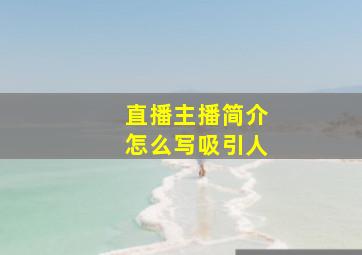 直播主播简介
怎么写吸引人